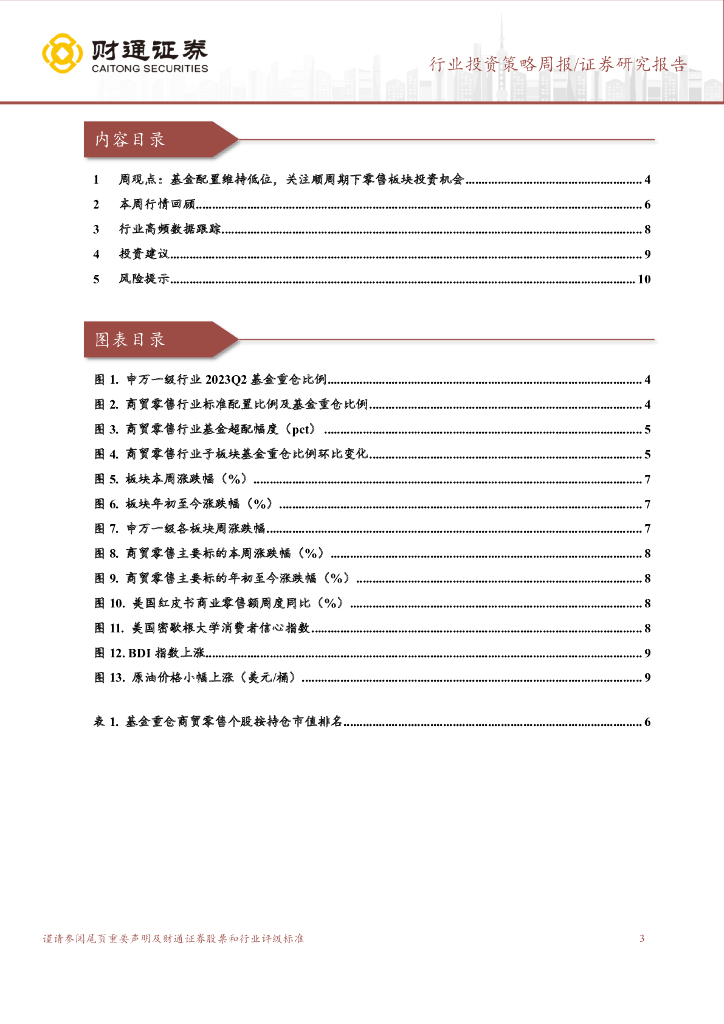 财通证券
CAITONG SECURITIES

行业投资策略周报/证券研究报告

内容目录

1　周观点：基金配置维持低位，关注顺周期下零售板块投资机会 ........ 4
2　本周行情回顾 ........ 6
3　行业高频数据跟踪 ........ 8
4　投资建议 ........ 9
5　风险提示 ........ 10

图表目录

图 1. 申万一级行业 2023Q2 基金重仓比例 ........ 4
图 2. 商贸零售行业标准配置比例及基金重仓比例 ........ 4
图 3. 商贸零售行业基金超配幅度（pct） ........ 5
图 4. 商贸零售行业子板块基金重仓比例环比变化 ........ 5
图 5. 板块本周涨跌幅（%） ........ 7
图 6. 板块年初至今涨跌幅（%） ........ 7
图 7. 申万一级各板块周涨跌幅 ........ 7
图 8. 商贸零售主要标的本周涨跌幅（%） ........ 8
图 9. 商贸零售主要标的年初至今涨跌幅（%） ........ 8
图 10. 美国红皮书商业零售额周度同比（%） ........ 8
图 11. 美国密歇根大学消费者信心指数 ........ 8
图 12. BDI 指数上涨 ........ 9
图 13. 原油价格小幅上涨（美元/桶） ........ 9

表 1. 基金重仓商贸零售个股按持仓市值排名 ........ 6

谨请参阅尾页重要声明及财通证券股票和行业评级标准　3